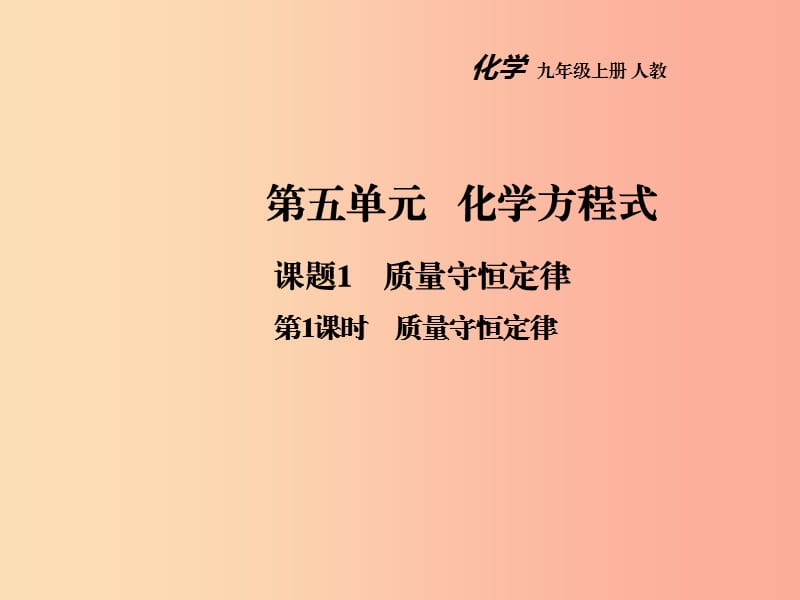 化学 九年级上册 人教

第五单元 化学方程式

课题1 质量守恒定律

第1课时 质量守恒定律